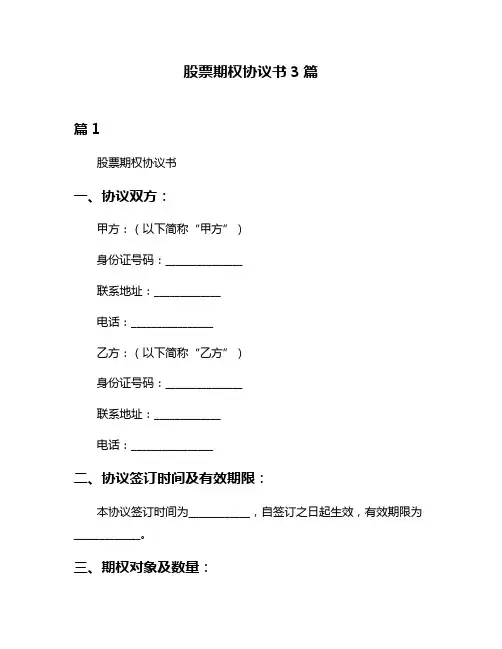 股票期权协议书 3 篇

篇 1

股票期权协议书

一、协议双方：

甲方：（以下简称“甲方”）

身份证号码：______________

联系地址：____________

电话：_______________

乙方：（以下简称“乙方”）

身份证号码：______________

联系地址：____________

电话：_______________

二、协议签订时间及有效期限：

本协议签订时间为___________，自签订之日起生效，有效期限为____________。

三、期权对象及数量：